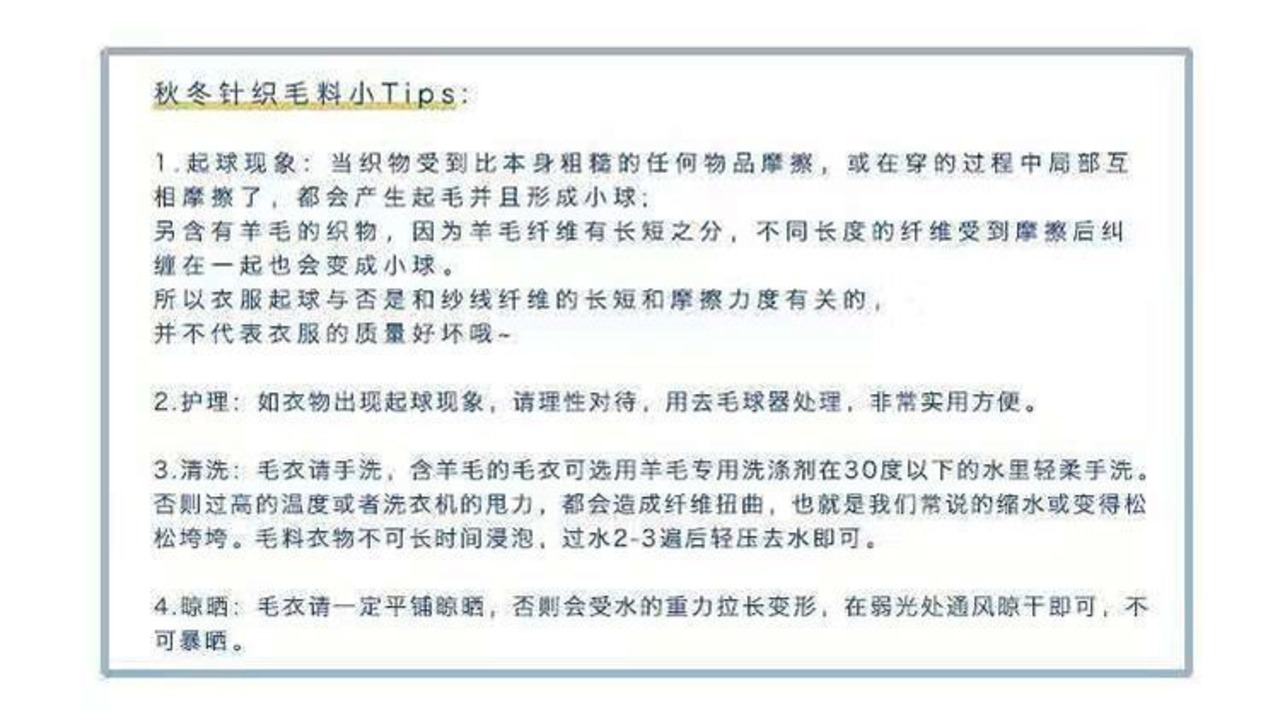 秋冬针织毛料小Tips:

1.起球现象：当织物受到比本身粗糙的任何物品摩擦，或在穿的过程中局部互相摩擦了，都会产生起毛并且形成小球；
另含有羊毛的织物，因为羊毛纤维有长短之分，不同长度的纤维受到摩擦后纠缠在一起也会变成小球。
所以衣服起球与否是和纱线纤维的长短和摩擦力度有关的，
并不代表衣服的质量好坏哦~

2.护理：如衣物出现起球现象，请理性对待，用去毛球器处理，非常实用方便。

3.清洗：毛衣请手洗，含羊毛的毛衣可选用羊毛专用洗涤剂在30度以下的水里轻柔手洗。否则过高的温度或者洗衣机的甩力，都会造成纤维扭曲，也就是我们常说的缩水或变得松松垮垮。毛料衣物不可长时间浸泡，过水2-3遍后轻压去水即可。

4.晾晒：毛衣请一定平铺晾晒，否则会受水的重力拉长变形，在弱光处通风晾干即可，不可暴晒。